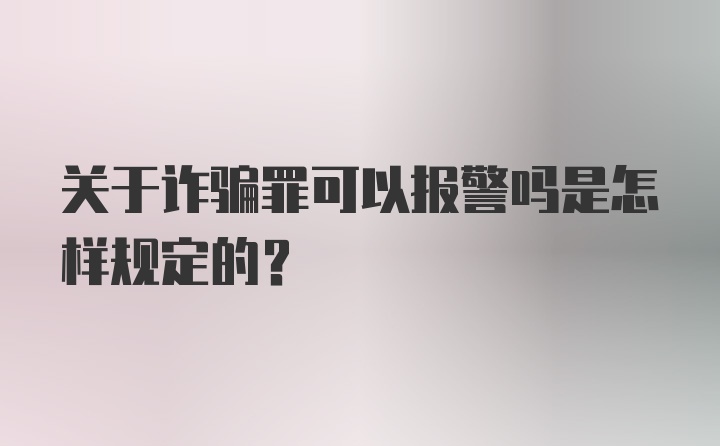 关于诈骗罪可以报警吗是怎样规定的？